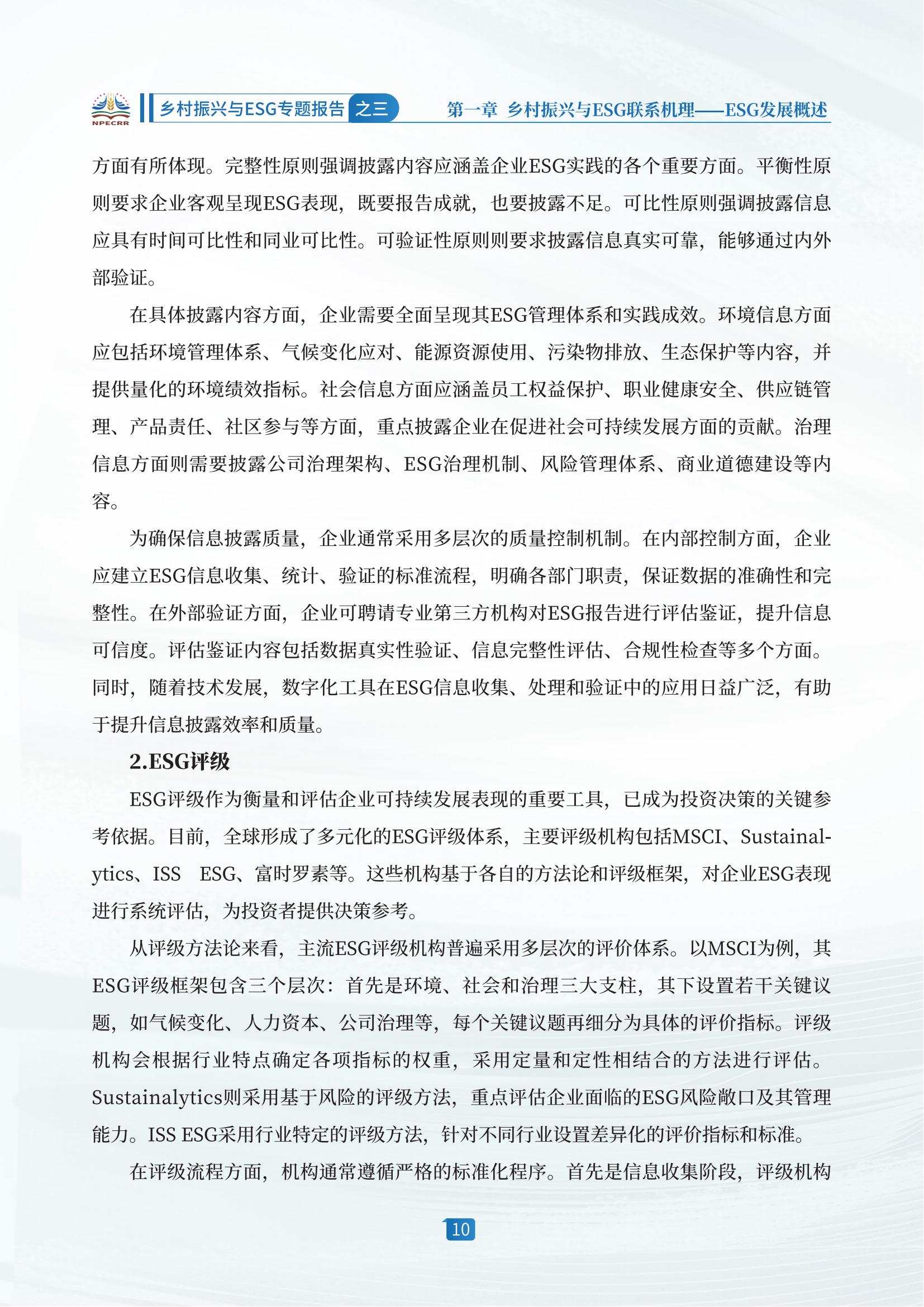 NPECRR

乡村振兴与ESG专题报告 之三

第一章 乡村振兴与ESG联系机理——ESG发展概述

方面有所体现。完整性原则强调披露内容应涵盖企业ESG实践的各个重要方面。平衡性原则要求企业客观呈现ESG表现，既要报告成就，也要披露不足。可比性原则强调披露信息应具有时间可比性和同业可比性。可验证性原则则要求披露信息真实可靠，能够通过内外部验证。

在具体披露内容方面，企业需要全面呈现其ESG管理体系和实践成效。环境信息方面应包括环境管理体系、气候变化应对、能源资源使用、污染物排放、生态保护等内容，并提供量化的环境绩效指标。社会信息方面应涵盖员工权益保护、职业健康安全、供应链管理、产品责任、社区参与等方面，重点披露企业在促进社会可持续发展方面的贡献。治理信息方面则需要披露公司治理架构、ESG治理机制、风险管理体系、商业道德建设等内容。

为确保信息披露质量，企业通常采用多层次的质量控制机制。在内部控制方面，企业应建立ESG信息收集、统计、验证的标准流程，明确各部门职责，保证数据的准确性和完整性。在外部验证方面，企业可聘请专业第三方机构对ESG报告进行评估鉴证，提升信息可信度。评估鉴证内容包括数据真实性验证、信息完整性评估、合规性检查等多个方面。同时，随着技术发展，数字化工具在ESG信息收集、处理和验证中的应用日益广泛，有助于提升信息披露效率和质量。

2.ESG评级

ESG评级作为衡量和评估企业可持续发展表现的重要工具，已成为投资决策的关键参考依据。目前，全球形成了多元化的ESG评级体系，主要评级机构包括MSCI、Sustainalytics、ISS ESG、富时罗素等。这些机构基于各自的方法论和评级框架，对企业ESG表现进行系统评估，为投资者提供决策参考。

从评级方法论来看，主流ESG评级机构普遍采用多层次的评价体系。以MSCI为例，其ESG评级框架包含三个层次：首先是环境、社会和治理三大支柱，其下设置若干关键议题，如气候变化、人力资本、公司治理等，每个关键议题再细分为具体的评价指标。评级机构会根据行业特点确定各项指标的权重，采用定量和定性相结合的方法进行评估。Sustainalytics则采用基于风险的评级方法，重点评估企业面临的ESG风险敞口及其管理能力。ISS ESG采用行业特定的评级方法，针对不同行业设置差异化的评价指标和标准。

在评级流程方面，机构通常遵循严格的标准化程序。首先是信息收集阶段，评级机构

10